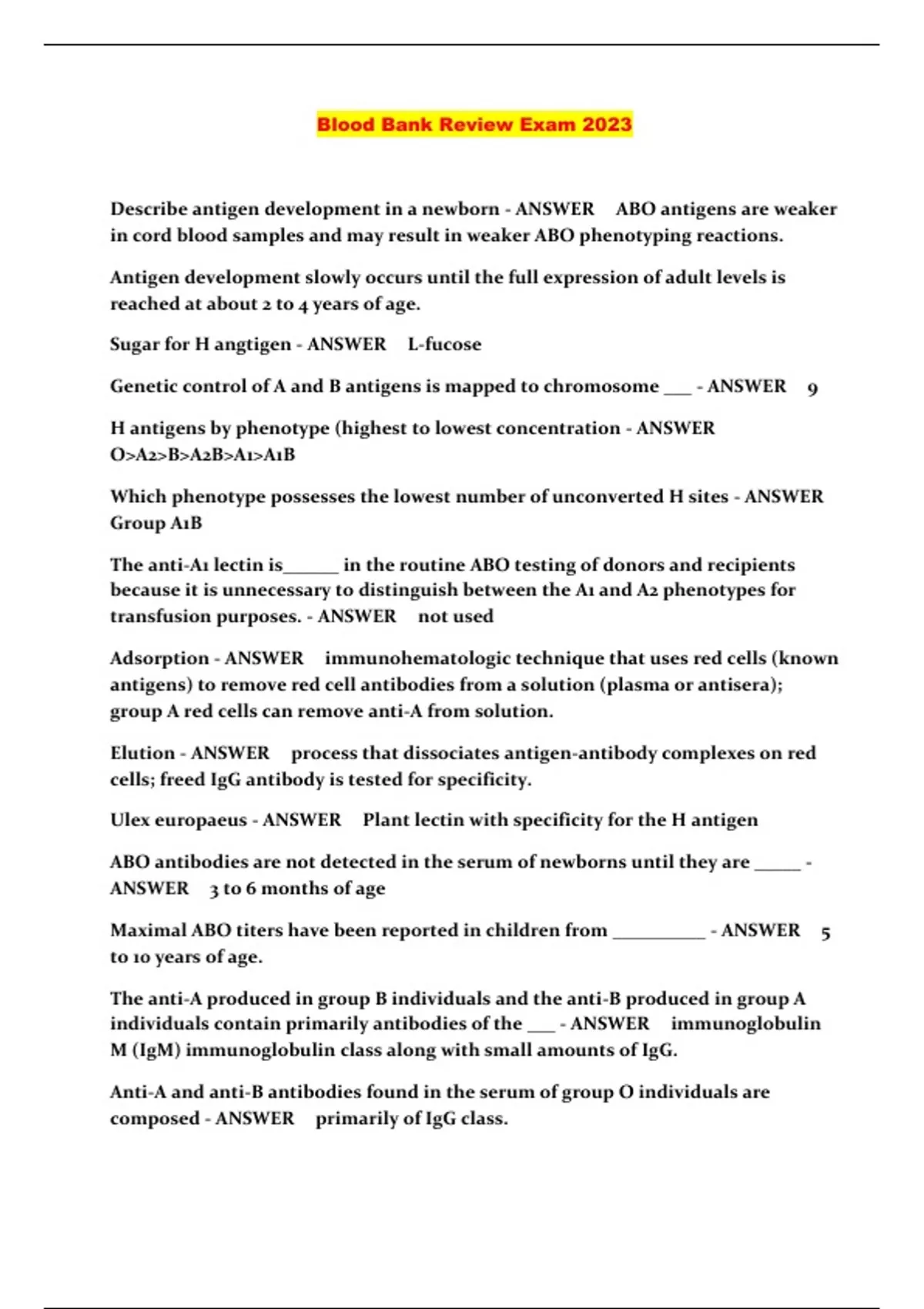 Blood Bank Review Exam 2023

Describe antigen development in a newborn - ANSWER ABO antigens are weaker in cord blood samples and may result in weaker ABO phenotyping reactions.

Antigen development slowly occurs until the full expression of adult levels is reached at about 2 to 4 years of age.

Sugar for H angtigen - ANSWER L-fucose

Genetic control of A and B antigens is mapped to chromosome ___ - ANSWER 9

H antigens by phenotype (highest to lowest concentration - ANSWER O>A2>B>A2B>A1>A1B

Which phenotype possesses the lowest number of unconverted H sites - ANSWER Group A1B

The anti-A1 lectin is______ in the routine ABO testing of donors and recipients because it is unnecessary to distinguish between the A1 and A2 phenotypes for transfusion purposes. - ANSWER not used

Adsorption - ANSWER immunohematologic technique that uses red cells (known antigens) to remove red cell antibodies from a solution (plasma or antisera); group A red cells can remove anti-A from solution.

Elution - ANSWER process that dissociates antigen-antibody complexes on red cells; freed IgG antibody is tested for specificity.

Ulex europaeus - ANSWER Plant lectin with specificity for the H antigen

ABO antibodies are not detected in the serum of newborns until they are _____ - ANSWER 3 to 6 months of age

Maximal ABO titers have been reported in children from __________ - ANSWER 5 to 10 years of age.

The anti-A produced in group B individuals and the anti-B produced in group A individuals contain primarily antibodies of the ___ - ANSWER immunoglobulin M (IgM) immunoglobulin class along with small amounts of IgG.

Anti-A and anti-B antibodies found in the serum of group O individuals are composed - ANSWER primarily of IgG class.